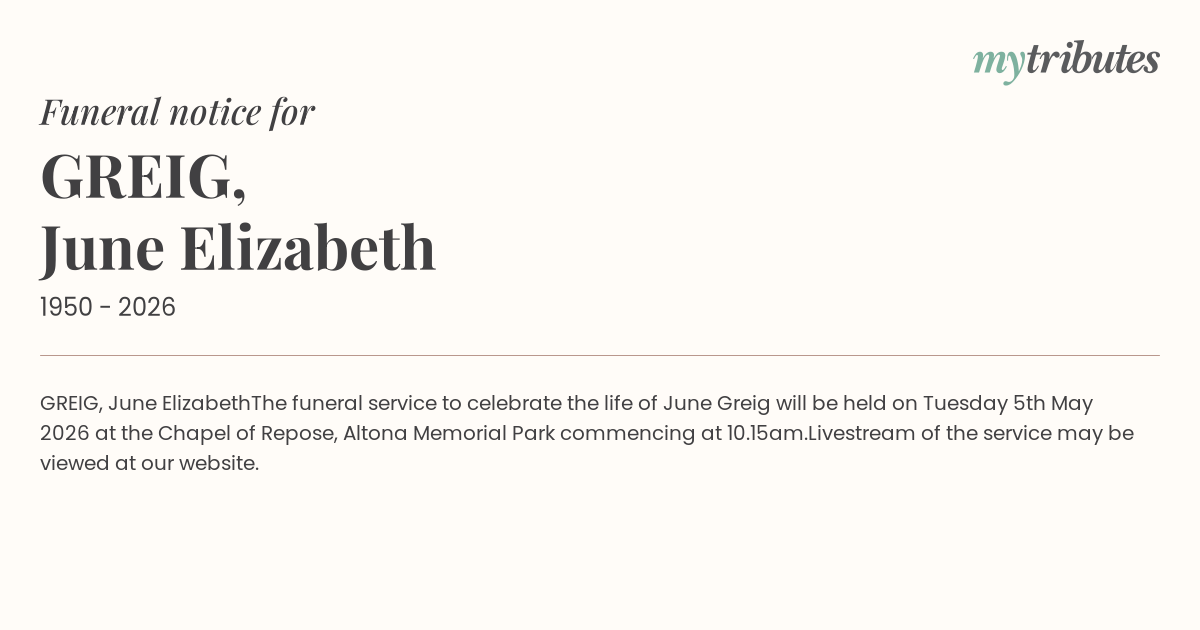 mytributes

Funeral notice for

GREIG,
June Elizabeth

1950 - 2026

GREIG, June ElizabethThe funeral service to celebrate the life of June Greig will be held on Tuesday 5th May 2026 at the Chapel of Repose, Altona Memorial Park commencing at 10.15am.Livestream of the service may be viewed at our website.